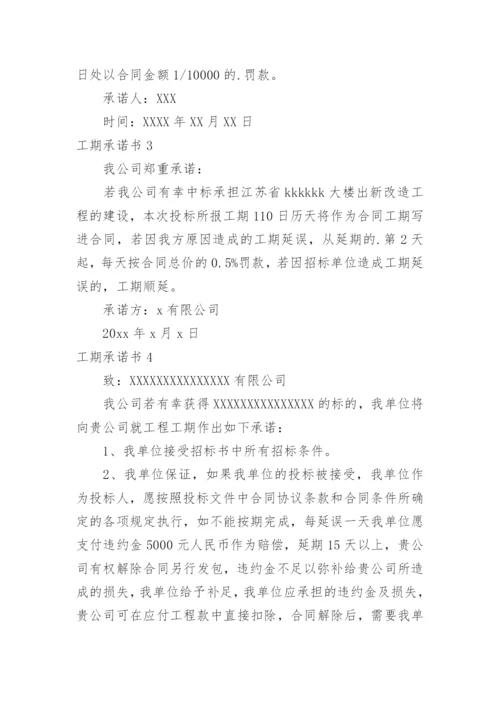 日处以合同金额 1/10000 的.罚款。

承诺人：XXX

时间：XXXX 年 XX 月 XX 日

工期承诺书 3

我公司郑重承诺：

若我公司有幸中标承担江苏省 kkkkkk 大楼出新改造工程的建设，本次投标所报工期 110 日历天将作为合同工期写进合同，若因我方原因造成的工期延误，从延期的.第 2 天起，每天按合同总价的 0.5%罚款，若因招标单位造成工期延误的，工期顺延。

承诺方：x 有限公司

20xx 年 x 月 x 日

工期承诺书 4

致：XXXXXXXXXXXXXXX 有限公司

我公司若有幸获得 XXXXXXXXXXXXXXX 的标的，我单位将向贵公司就工程工期作出如下承诺：

1、我单位接受招标书中所有招标条件。

2、我单位保证，如果我单位的投标被接受，我单位作为投标人，愿按照投标文件中合同协议条款和合同条件所确定的各项规定执行，如不能按期完成，每延误一天我单位愿支付违约金 5000 元人民币作为赔偿，延期 15 天以上，贵公司有权解除合同另行发包，违约金不足以弥补给贵公司所造成的损失，我单位给予补足，我单位应承担的违约金及损失，贵公司可在应付工程款中直接扣除，合同解除后，需要我单